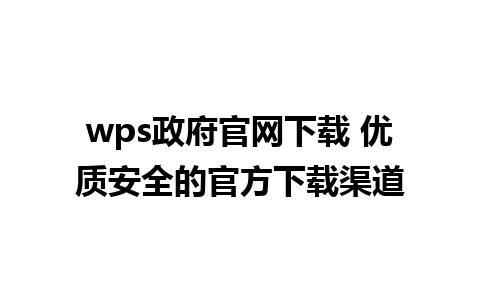 wps政府官网下载 优质安全的官方下载渠道